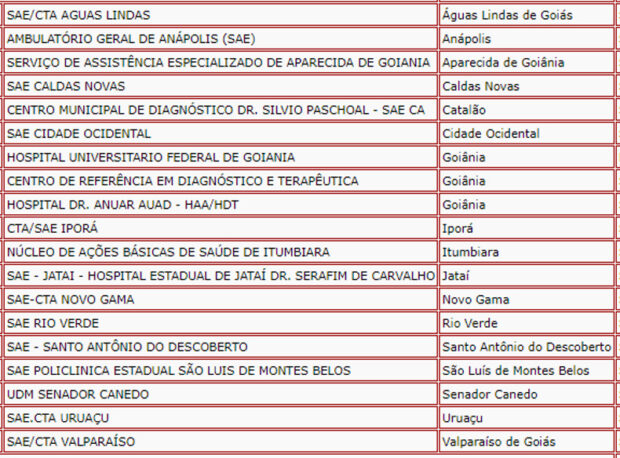 | | |
|---|---|
| SAE/CTA AGUAS LINDAS | Águas Lindas de Goiás |
| AMBULATÓRIO GERAL DE ANÁPOLIS (SAE) | Anápolis |
| SERVIÇO DE ASSISTÊNCIA ESPECIALIZADO DE APARECIDA DE GOIANIA | Aparecida de Goiânia |
| SAE CALDAS NOVAS | Caldas Novas |
| CENTRO MUNICIPAL DE DIAGNÓSTICO DR. SILVIO PASCHOAL - SAE CA | Catalão |
| SAE CIDADE OCIDENTAL | Cidade Ocidental |
| HOSPITAL UNIVERSITARIO FEDERAL DE GOIANIA | Goiânia |
| CENTRO DE REFERÊNCIA EM DIAGNÓSTICO E TERAPÊUTICA | Goiânia |
| HOSPITAL DR. ANUAR AUAD - HAA/HDT | Goiânia |
| CTA/SAE IPORÁ | Iporá |
| NÚCLEO DE AÇÕES BÁSICAS DE SAÚDE DE ITUMBIARA | Itumbiara |
| SAE - JATAI - HOSPITAL ESTADUAL DE JATAÍ DR. SERAFIM DE CARVALHO | Jataí |
| SAE-CTA NOVO GAMA | Novo Gama |
| SAE RIO VERDE | Rio Verde |
| SAE - SANTO ANTÔNIO DO DESCOBERTO | Santo Antônio do Descoberto |
| SAE POLICLINICA ESTADUAL SÃO LUIS DE MONTES BELOS | São Luís de Montes Belos |
| UDM SENADOR CANEDO | Senador Canedo |
| SAE.CTA URUAÇU | Uruaçu |
| SAE/CTA VALPARAÍSO | Valparaíso de Goiás |